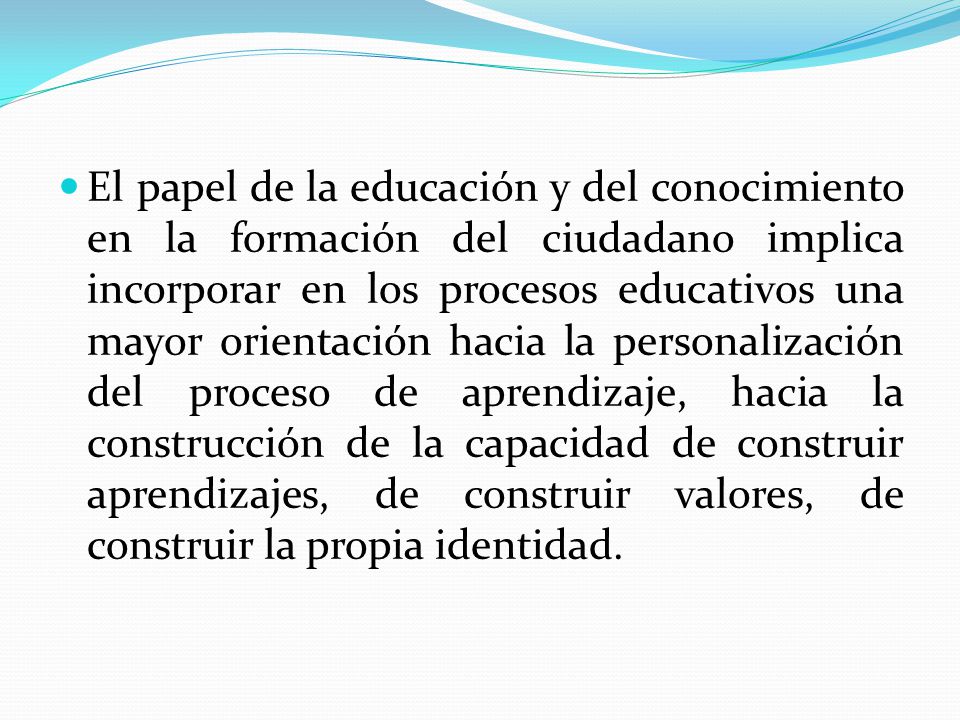 El papel de la educación y del conocimiento en la formación del ciudadano implica incorporar en los procesos educativos una mayor orientación hacia la personalización del proceso de aprendizaje, hacia la construcción de la capacidad de construir aprendizajes, de construir valores, de construir la propia identidad.